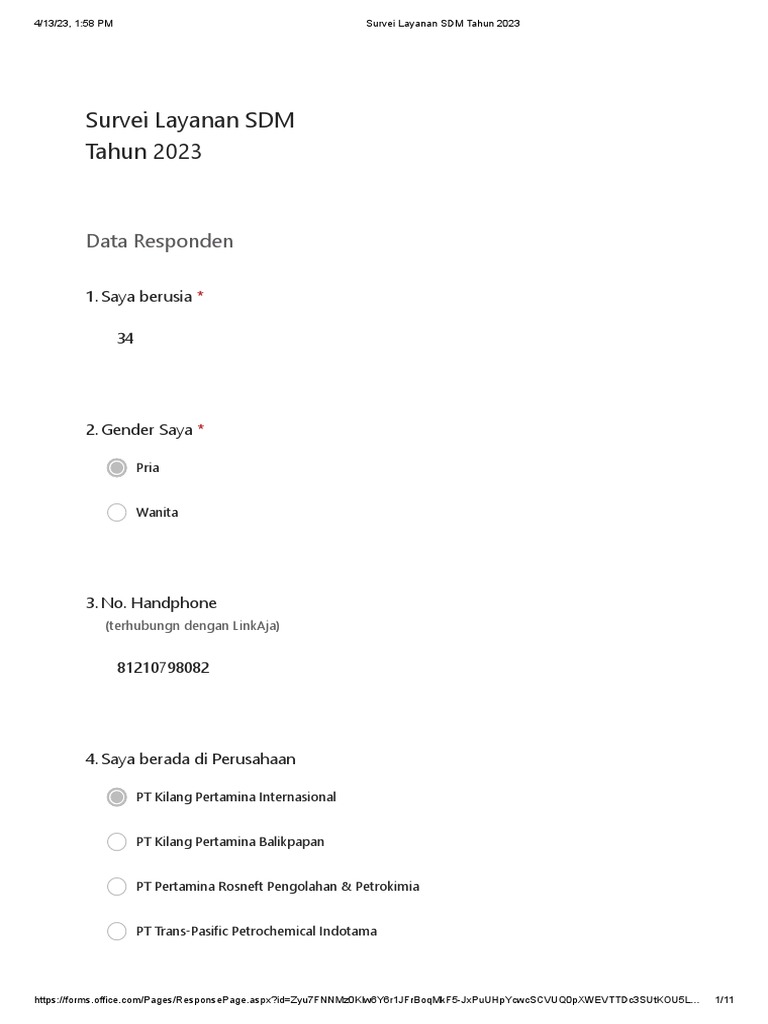 4/13/23, 1:58 PM Survei Layanan SDM Tahun 2023

Survei Layanan SDM
Tahun 2023

Data Responden

1. Saya berusia *

34

2. Gender Saya *

Pria

Wanita

3. No. Handphone
(terhubungn dengan LinkAja)

81210798082

4. Saya berada di Perusahaan

PT Kilang Pertamina Internasional

PT Kilang Pertamina Balikpapan

PT Pertamina Rosneft Pengolahan & Petrokimia

PT Trans-Pasific Petrochemical Indotama

https://forms.office.com/Pages/ResponsePage.aspx?id=Zyu7FNNMz0Klw6Y6r1JFrBoqMkF5-JxPuUHpYcwcSCVUQ0pXWEVTTDc3SUtKOU5L... 1/11